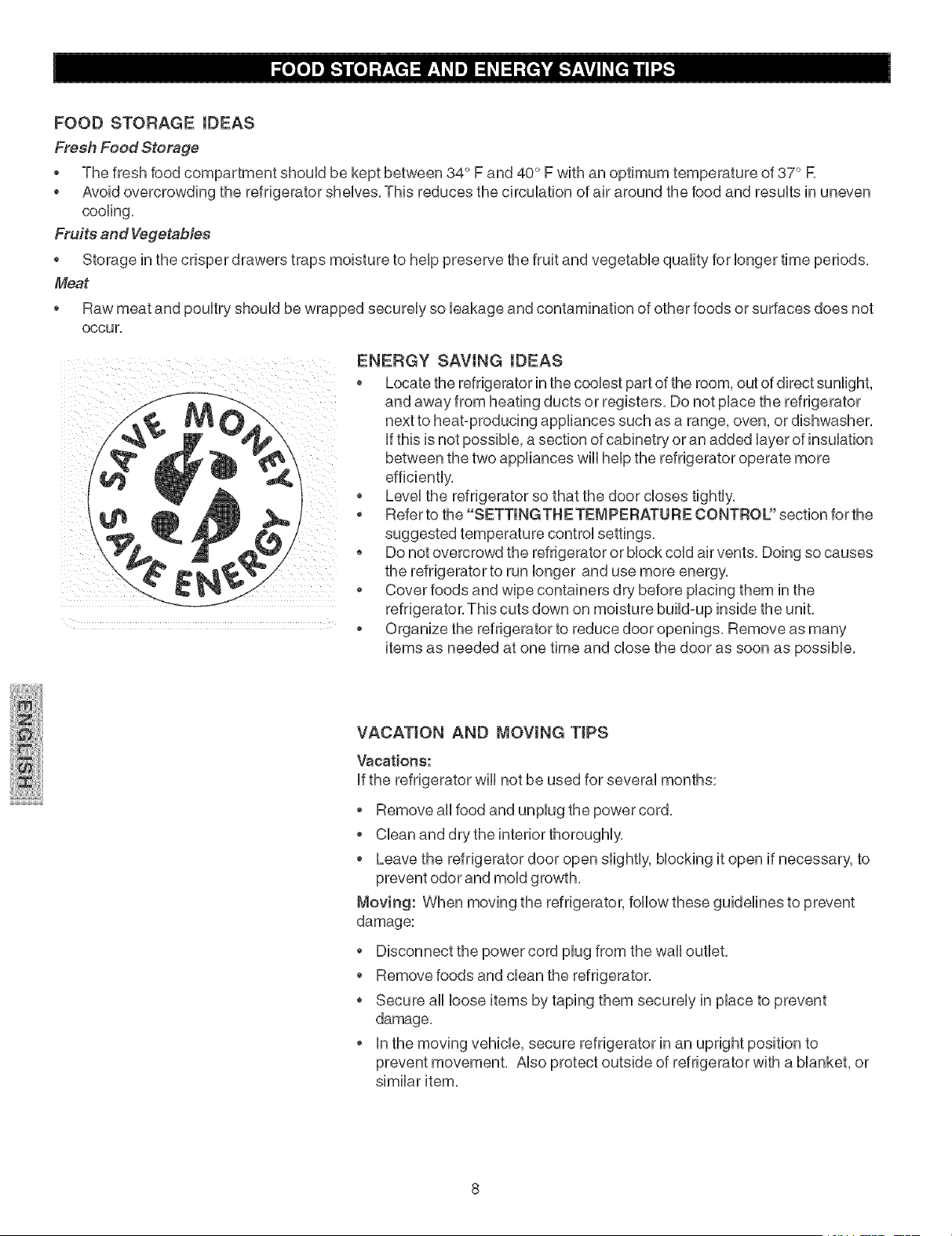 FOOD STORAGE AND ENERGY SAVING TIPS

FOOD STORAGE IDEAS

Fresh Food Storage

- The fresh food compartment should be kept between 34° F and 40° F with an optimum temperature of 37° F.
- Avoid overcrowding the refrigerator shelves. This reduces the circulation of air around the food and results in uneven cooling.

Fruits and Vegetables

- Storage in the crisper drawers traps moisture to help preserve the fruit and vegetable quality for longer time periods.

Meat

- Raw meat and poultry should be wrapped securely so leakage and contamination of other foods or surfaces does not occur.

SAVE MONEY SAVE ENERGY

ENERGY SAVING IDEAS

- Locate the refrigerator in the coolest part of the room, out of direct sunlight, and away from heating ducts or registers. Do not place the refrigerator next to heat-producing appliances such as a range, oven, or dishwasher. If this is not possible, a section of cabinetry or an added layer of insulation between the two appliances will help the refrigerator operate more efficiently.
- Level the refrigerator so that the door closes tightly.
- Refer to the "SETTING THE TEMPERATURE CONTROL" section for the suggested temperature control settings.
- Do not overcrowd the refrigerator or block cold air vents. Doing so causes the refrigerator to run longer and use more energy.
- Cover foods and wipe containers dry before placing them in the refrigerator. This cuts down on moisture build-up inside the unit.
- Organize the refrigerator to reduce door openings. Remove as many items as needed at one time and close the door as soon as possible.

ENGLISH

VACATION AND MOVING TIPS

Vacations:
If the refrigerator will not be used for several months:

- Remove all food and unplug the power cord.
- Clean and dry the interior thoroughly.
- Leave the refrigerator door open slightly, blocking it open if necessary, to prevent odor and mold growth.

Moving: When moving the refrigerator, follow these guidelines to prevent damage:

- Disconnect the power cord plug from the wall outlet.
- Remove foods and clean the refrigerator.
- Secure all loose items by taping them securely in place to prevent damage.
- In the moving vehicle, secure refrigerator in an upright position to prevent movement. Also protect outside of refrigerator with a blanket, or similar item.

8